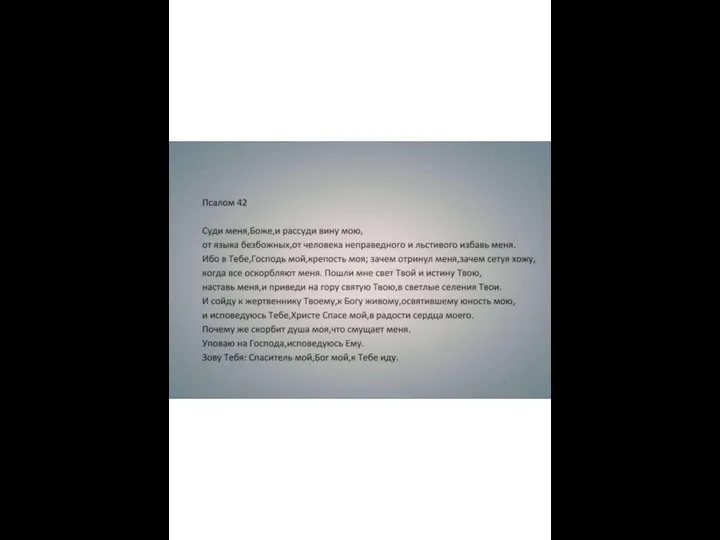 Псалом 42

Суди меня,Боже,и рассуди вину мою,
от языка безбожных,от человека неправедного и льстивого избавь меня.
Ибо в Тебе,Господь мой,крепость моя; зачем отринул меня,зачем сетуя хожу,
когда все оскорбляют меня. Пошли мне свет Твой и истину Твою,
наставь меня,и приведи на гору святую Твою,в светлые селения Твои.
И сойду к жертвеннику Твоему,к Богу живому,освятившему юность мою,
и исповедуюсь Тебе,Христе Спасе мой,в радости сердца моего.
Почему же скорбит душа моя,что смущает меня.
Уповаю на Господа,исповедуюсь Ему.
Зову Тебя: Спаситель мой,Бог мой,к Тебе иду.